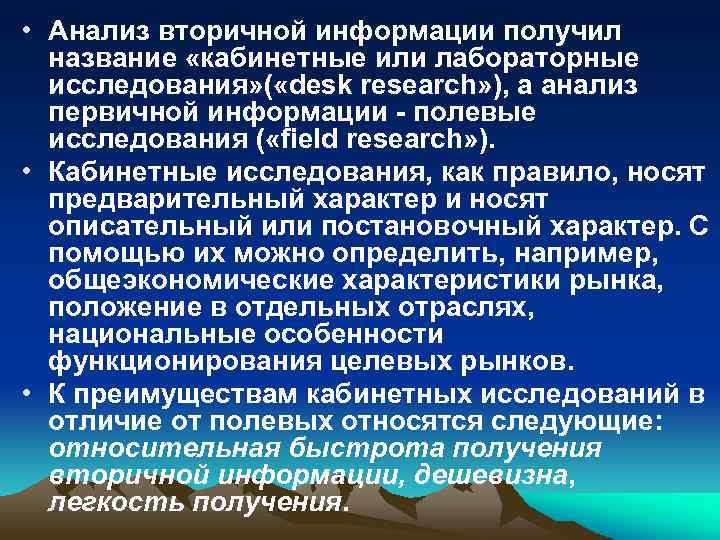 • Анализ вторичной информации получил название «кабинетные или лабораторные исследования»(«desk research»), а анализ первичной информации - полевые исследования («field research»).

• Кабинетные исследования, как правило, носят предварительный характер и носят описательный или постановочный характер. С помощью их можно определить, например, общеэкономические характеристики рынка, положение в отдельных отраслях, национальные особенности функционирования целевых рынков.

• К преимуществам кабинетных исследований в отличие от полевых относятся следующие: относительная быстрота получения вторичной информации, дешевизна, легкость получения.